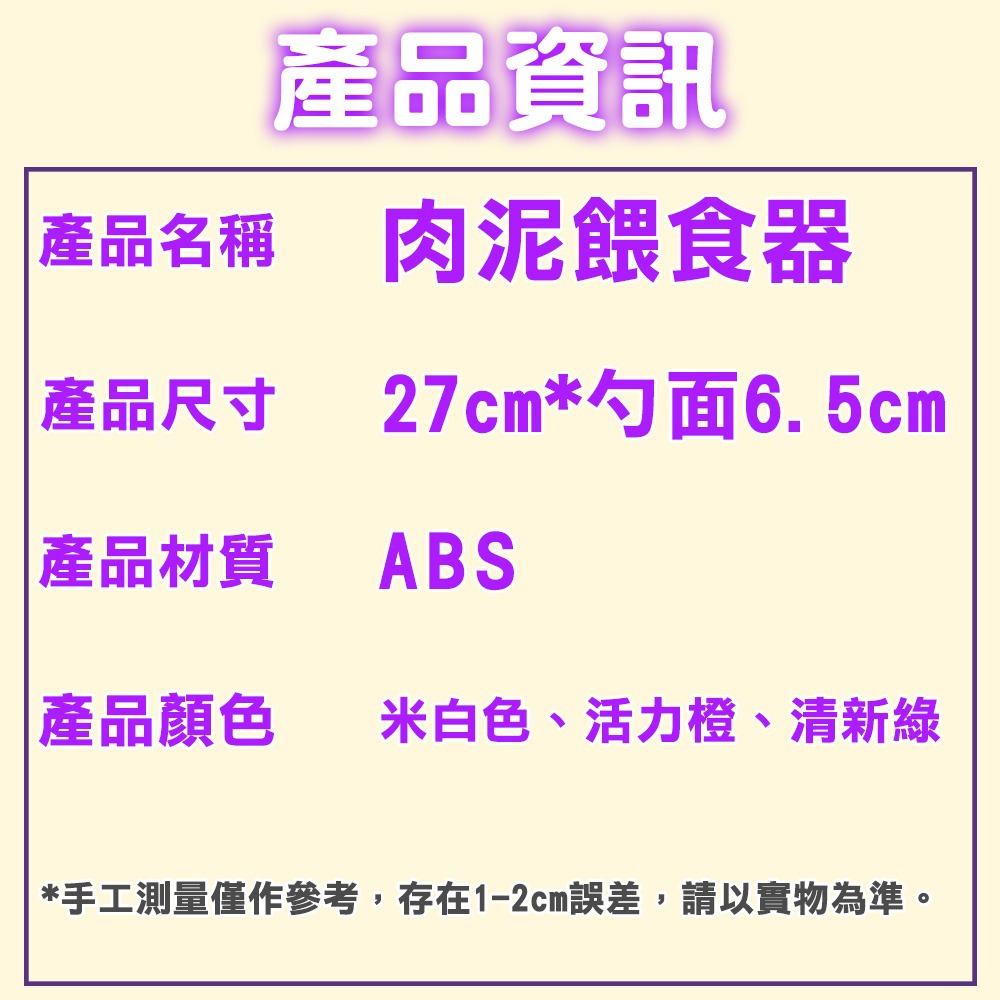 產品資訊

產品名稱　肉泥餵食器

產品尺寸　27cm*勺面6.5cm

產品材質　ABS

產品顏色　米白色、活力橙、清新綠

*手工測量僅作參考，存在1-2cm誤差，請以實物為準。